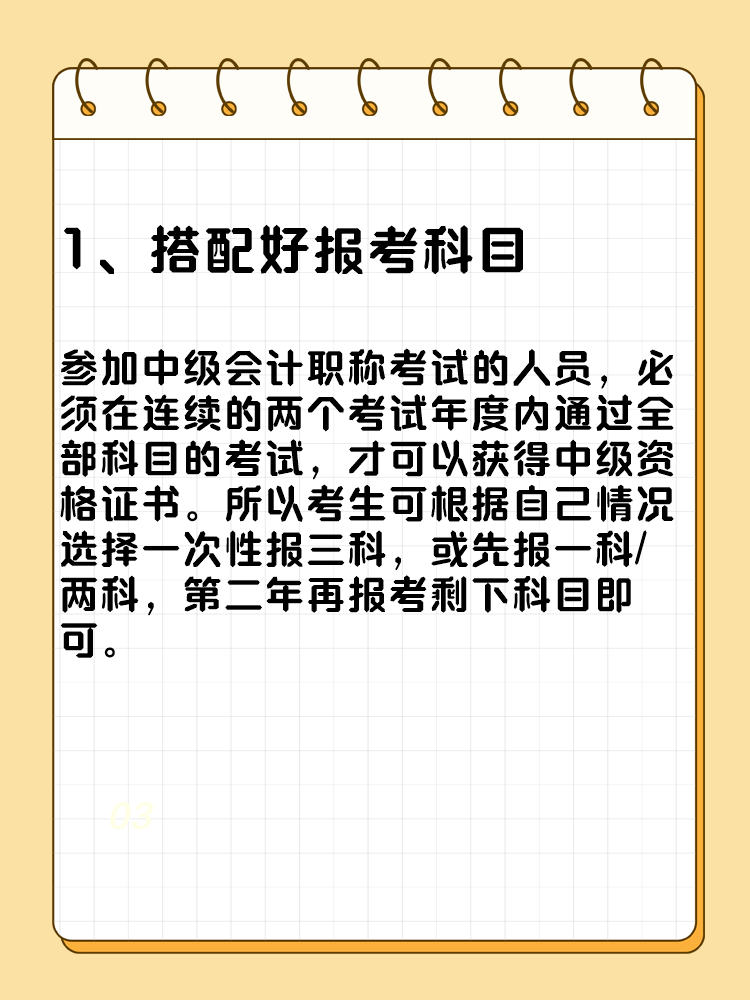 1、搭配好报考科目

参加中级会计职称考试的人员，必须在连续的两个考试年度内通过全部科目的考试，才可以获得中级资格证书。所以考生可根据自己情况选择一次性报三科，或先报一科/两科，第二年再报考剩下科目即可。

03